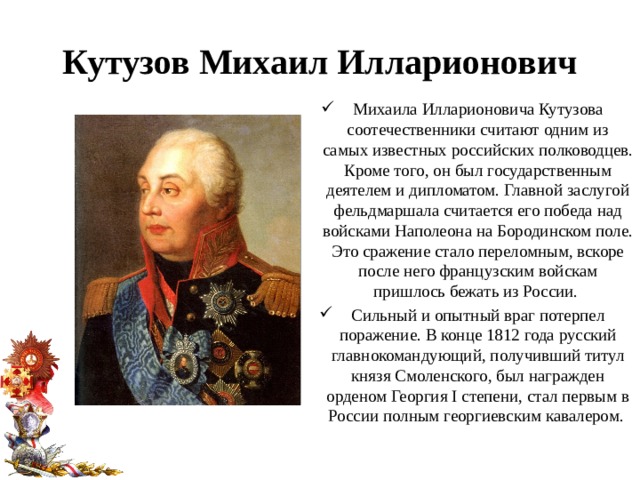 Кутузов Михаил Илларионович

✓ Михаила Илларионовича Кутузова соотечественники считают одним из самых известных российских полководцев. Кроме того, он был государственным деятелем и дипломатом. Главной заслугой фельдмаршала считается его победа над войсками Наполеона на Бородинском поле. Это сражение стало переломным, вскоре после него французским войскам пришлось бежать из России.

✓ Сильный и опытный враг потерпел поражение. В конце 1812 года русский главнокомандующий, получивший титул князя Смоленского, был награжден орденом Георгия I степени, стал первым в России полным георгиевским кавалером.